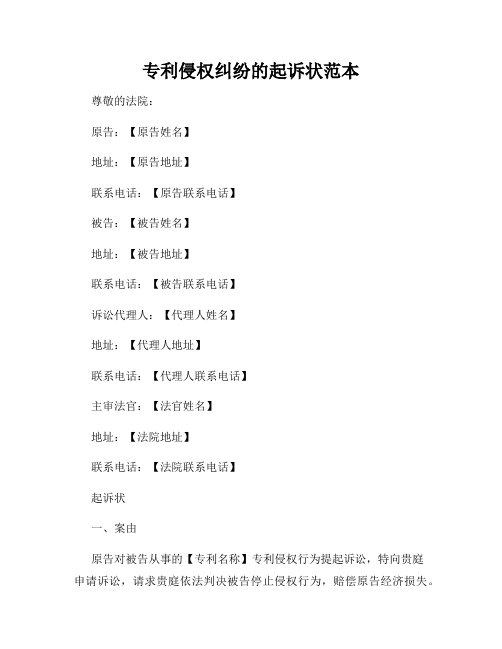 专利侵权纠纷的起诉状范本

尊敬的法院：

原告：【原告姓名】

地址：【原告地址】

联系电话：【原告联系电话】

被告：【被告姓名】

地址：【被告地址】

联系电话：【被告联系电话】

诉讼代理人：【代理人姓名】

地址：【代理人地址】

联系电话：【代理人联系电话】

主审法官：【法官姓名】

地址：【法院地址】

联系电话：【法院联系电话】

起诉状

一、案由

原告对被告从事的【专利名称】专利侵权行为提起诉讼，特向贵庭申请诉讼，请求贵庭依法判决被告停止侵权行为，赔偿原告经济损失。